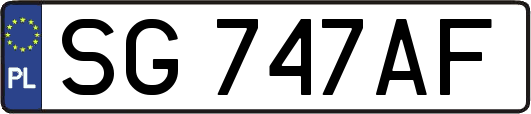 PL
SG 747AF